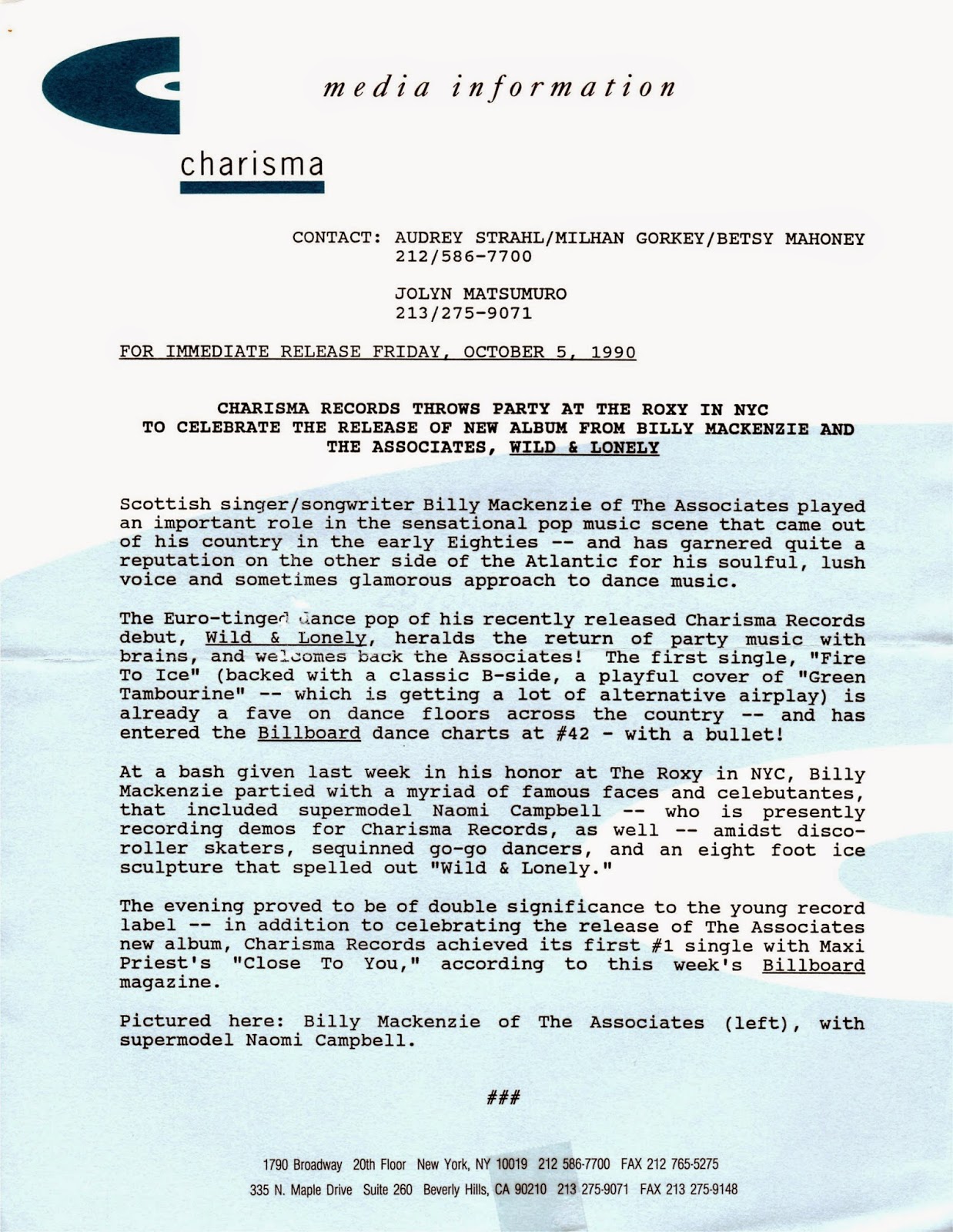 media information

charisma

CONTACT: AUDREY STRAHL/MILHAN GORKEY/BETSY MAHONEY
212/586-7700

JOLYN MATSUMURO
213/275-9071

FOR IMMEDIATE RELEASE FRIDAY, OCTOBER 5, 1990

CHARISMA RECORDS THROWS PARTY AT THE ROXY IN NYC TO CELEBRATE THE RELEASE OF NEW ALBUM FROM BILLY MACKENZIE AND THE ASSOCIATES, WILD & LONELY

Scottish singer/songwriter Billy Mackenzie of The Associates played an important role in the sensational pop music scene that came out of his country in the early Eighties -- and has garnered quite a reputation on the other side of the Atlantic for his soulful, lush voice and sometimes glamorous approach to dance music.

The Euro-tinged dance pop of his recently released Charisma Records debut, Wild & Lonely, heralds the return of party music with brains, and welcomes back the Associates! The first single, "Fire To Ice" (backed with a classic B-side, a playful cover of "Green Tambourine" -- which is getting a lot of alternative airplay) is already a fave on dance floors across the country -- and has entered the Billboard dance charts at #42 - with a bullet!

At a bash given last week in his honor at The Roxy in NYC, Billy Mackenzie partied with a myriad of famous faces and celebutantes, that included supermodel Naomi Campbell -- who is presently recording demos for Charisma Records, as well -- amidst disco-roller skaters, sequinned go-go dancers, and an eight foot ice sculpture that spelled out "Wild & Lonely."

The evening proved to be of double significance to the young record label -- in addition to celebrating the release of The Associates new album, Charisma Records achieved its first #1 single with Maxi Priest's "Close To You," according to this week's Billboard magazine.

Pictured here: Billy Mackenzie of The Associates (left), with supermodel Naomi Campbell.

###

1790 Broadway 20th Floor New York, NY 10019 212 586-7700 FAX 212 765-5275
335 N. Maple Drive Suite 260 Beverly Hills, CA 90210 213 275-9071 FAX 213 275-9148